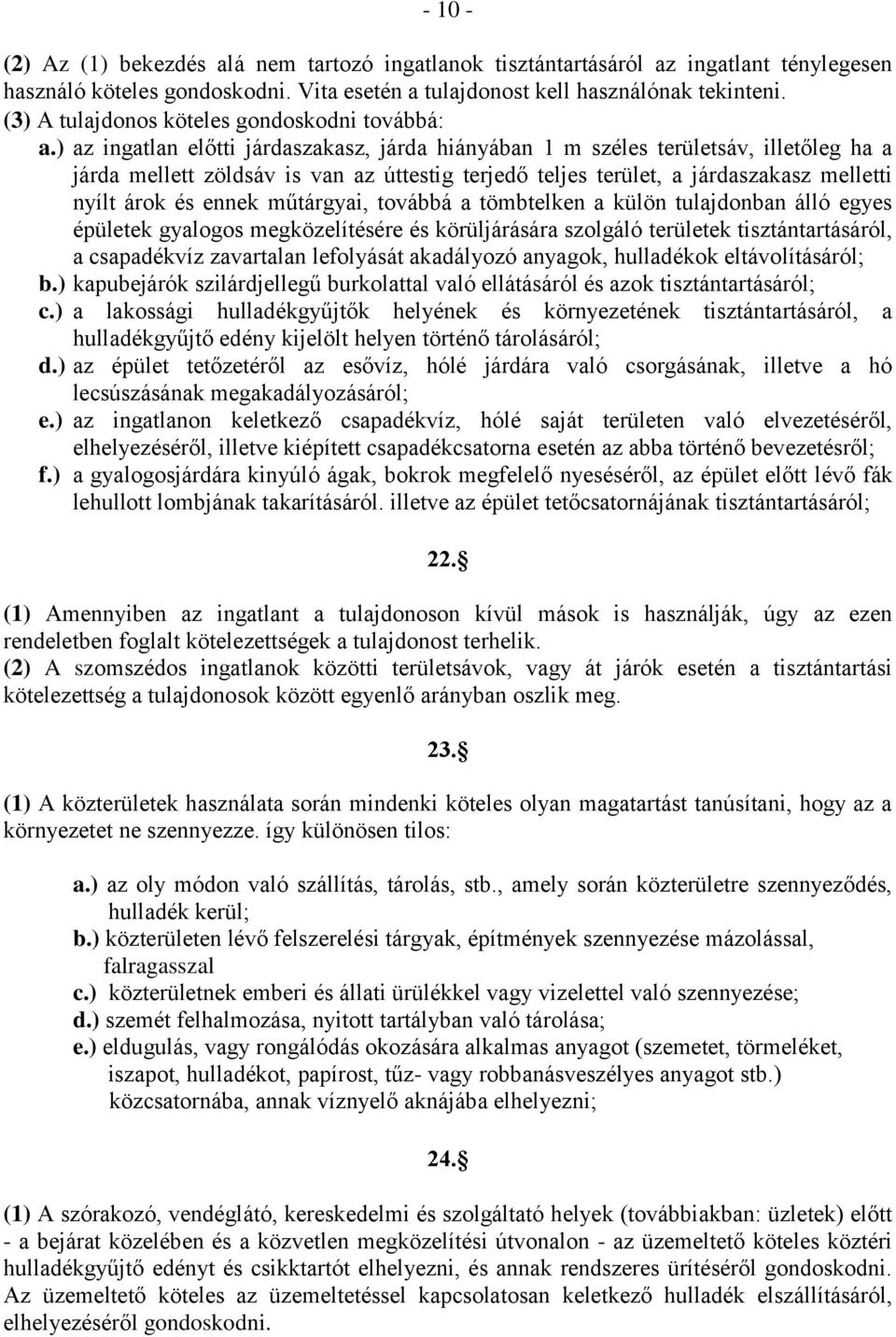 - 10 -

(2) Az (1) bekezdés alá nem tartozó ingatlanok tisztántartásáról az ingatlant ténylegesen használó köteles gondoskodni. Vita esetén a tulajdonost kell használónak tekinteni.
(3) A tulajdonos köteles gondoskodni továbbá:
a.) az ingatlan előtti járdaszakasz, járda hiányában 1 m széles területsáv, illetőleg ha a járda mellett zöldsáv is van az úttestig terjedő teljes terület, a járdaszakasz melletti nyílt árok és ennek műtárgyai, továbbá a tömbtelken a külön tulajdonban álló egyes épületek gyalogos megközelítésére és körüljárására szolgáló területek tisztántartásáról, a csapadékvíz zavartalan lefolyását akadályozó anyagok, hulladékok eltávolításáról;
b.) kapubejárók szilárdjellegű burkolattal való ellátásáról és azok tisztántartásáról;
c.) a lakossági hulladékgyűjtők helyének és környezetének tisztántartásáról, a hulladékgyűjtő edény kijelölt helyen történő tárolásáról;
d.) az épület tetőzetéről az esővíz, hólé járdára való csorgásának, illetve a hó lecsúszásának megakadályozásáról;
e.) az ingatlanon keletkező csapadékvíz, hólé saját területen való elvezetéséről, elhelyezéséről, illetve kiépített csapadékcsatorna esetén az abba történő bevezetésről;
f.) a gyalogosjárdára kinyúló ágak, bokrok megfelelő nyeséséről, az épület előtt lévő fák lehullott lombjának takarításáról. illetve az épület tetőcsatornájának tisztántartásáról;

22.§

(1) Amennyiben az ingatlant a tulajdonoson kívül mások is használják, úgy az ezen rendeletben foglalt kötelezettségek a tulajdonost terhelik.
(2) A szomszédos ingatlanok közötti területsávok, vagy át járók esetén a tisztántartási kötelezettség a tulajdonosok között egyenlő arányban oszlik meg.

23.§

(1) A közterületek használata során mindenki köteles olyan magatartást tanúsítani, hogy az a környezetet ne szennyezze. így különösen tilos:

a.) az oly módon való szállítás, tárolás, stb., amely során közterületre szennyeződés, hulladék kerül;
b.) közterületen lévő felszerelési tárgyak, építmények szennyezése mázolással, falragasszal
c.) közterületnek emberi és állati ürülékkel vagy vizelettel való szennyezése;
d.) szemét felhalmozása, nyitott tartályban való tárolása;
e.) eldugulás, vagy rongálódás okozására alkalmas anyagot (szemetet, törmeléket, iszapot, hulladékot, papírost, tűz- vagy robbanásveszélyes anyagot stb.) közcsatornába, annak víznyelő aknájába elhelyezni;

24.§

(1) A szórakozó, vendéglátó, kereskedelmi és szolgáltató helyek (továbbiakban: üzletek) előtt - a bejárat közelében és a közvetlen megközelítési útvonalon - az üzemeltető köteles köztéri hulladékgyűjtő edényt és csikktartót elhelyezni, és annak rendszeres ürítéséről gondoskodni. Az üzemeltető köteles az üzemeltetéssel kapcsolatosan keletkező hulladék elszállításáról, elhelyezéséről gondoskodni.